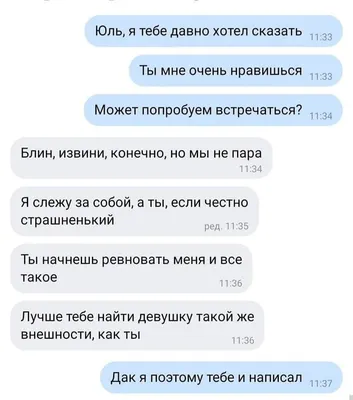 Юль, я тебе давно хотел сказать 11:33

Ты мне очень нравишься 11:33

Может попробуем встречаться? 11:34

Блин, извини, конечно, но мы не пара 11:34

Я слежу за собой, а ты, если честно страшненький ред. 11:35

Ты начнешь ревновать меня и все такое 11:36

Лучше тебе найти девушку такой же внешности, как ты 11:36

Дак я поэтому тебе и написал 11:37